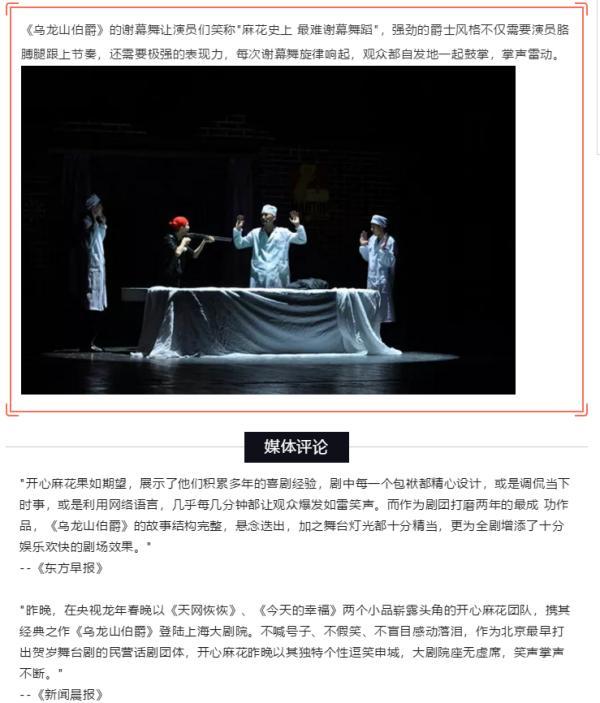 《乌龙山伯爵》的谢幕舞让演员们笑称"麻花史上 最难谢幕舞蹈"，强劲的爵士风格不仅需要演员胳膊腿跟上节奏，还需要极强的表现力，每次谢幕舞旋律响起，观众都自发地一起鼓掌，掌声雷动。

媒体评论

"开心麻花果如期望，展示了他们积累多年的喜剧经验，剧中每一个包袱都精心设计，或是调侃当下时事，或是利用网络语言，几乎每几分钟都让观众爆发如雷笑声。而作为剧团打磨两年的最成 功作品，《乌龙山伯爵》的故事结构完整，悬念迭出，加之舞台灯光都十分精当，更为全剧增添了十分娱乐欢快的剧场效果。"
--《东方早报》

"昨晚，在央视龙年春晚以《天网恢恢》、《今天的幸福》两个小品崭露头角的开心麻花团队，携其经典之作《乌龙山伯爵》登陆上海大剧院。不喊号子、不假笑、不盲目感动落泪，作为北京最早打出贺岁舞台剧的民营话剧团体，开心麻花昨晚以其独特个性逗笑申城，大剧院座无虚席，笑声掌声不断。"
--《新闻晨报》